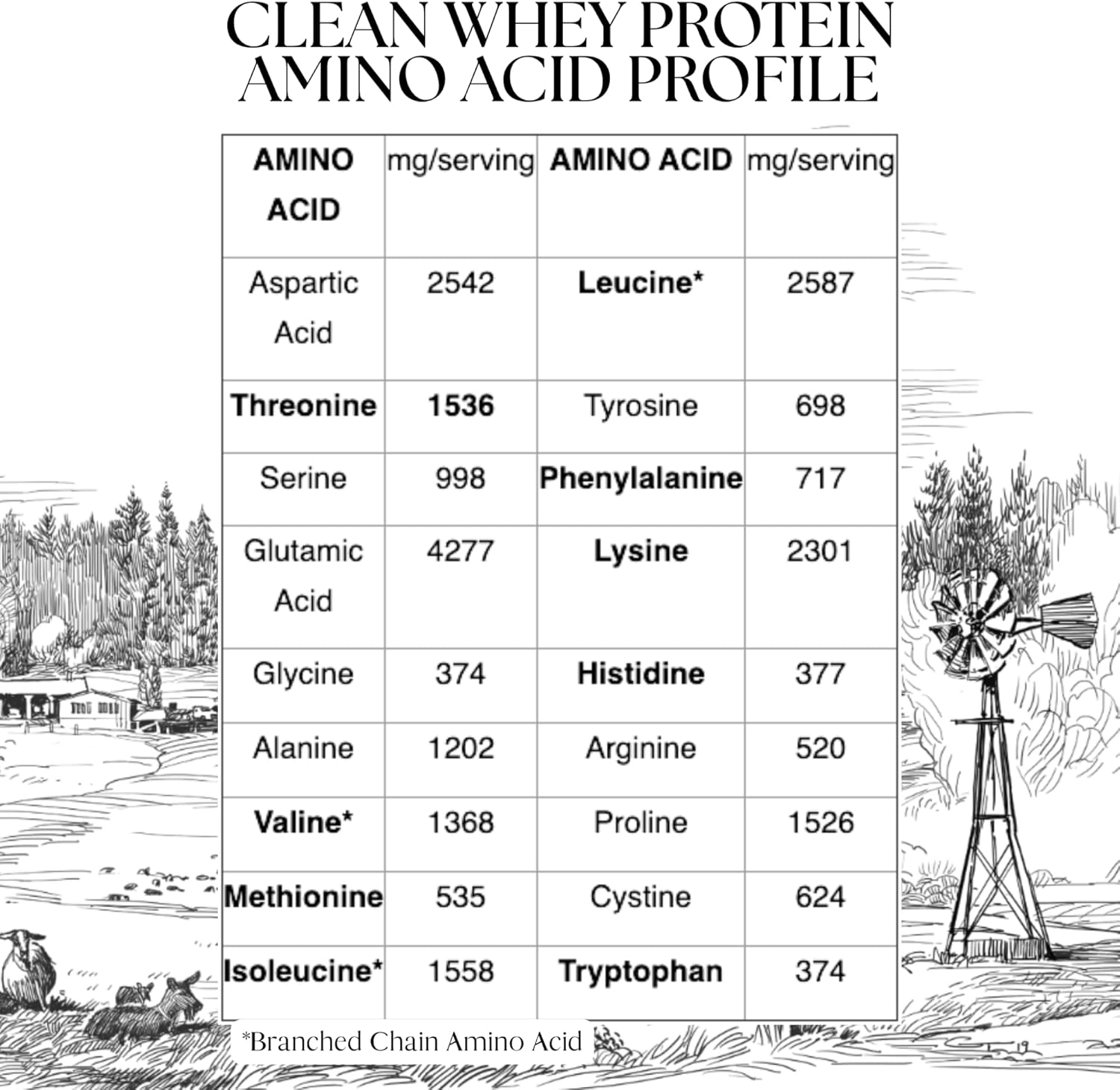 CLEAN WHEY PROTEIN AMINO ACID PROFILE

| AMINO ACID | mg/serving | AMINO ACID | mg/serving |
|---|---|---|---|
| Aspartic Acid | 2542 | Leucine* | 2587 |
| Threonine | 1536 | Tyrosine | 698 |
| Serine | 998 | Phenylalanine | 717 |
| Glutamic Acid | 4277 | Lysine | 2301 |
| Glycine | 374 | Histidine | 377 |
| Alanine | 1202 | Arginine | 520 |
| Valine* | 1368 | Proline | 1526 |
| Methionine | 535 | Cystine | 624 |
| Isoleucine* | 1558 | Tryptophan | 374 |

*Branched Chain Amino Acid